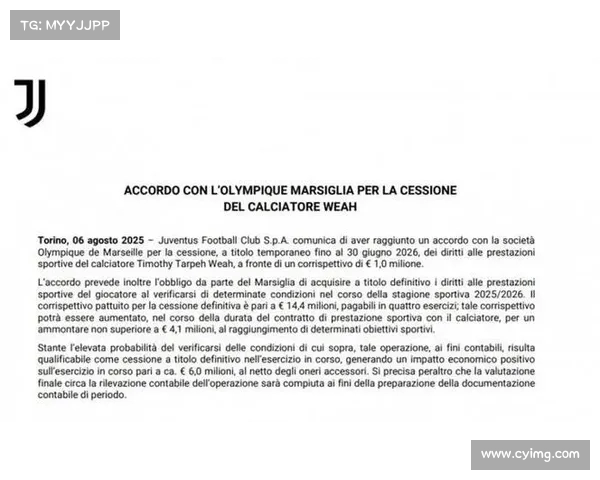 TG: MYYJJPP

ACCORDO CON L'OLYMPIQUE MARSIGLIA PER LA CESSIONE DEL CALCIATORE WEAH

Torino, 06 agosto 2025 – Juventus Football Club S.p.A. comunica di aver raggiunto un accordo con la società Olympique de Marseille per la cessione, a titolo temporaneo fino al 30 giugno 2026, dei diritti alle prestazioni sportive del calciatore Timothy Tarpeh Weah, a fronte di un corrispettivo di € 1,0 milione.

L'accordo prevede inoltre l'obbligo da parte del Marsiglia di acquisire a titolo definitivo i diritti alle prestazioni sportive del giocatore al verificarsi di determinate condizioni nel corso della stagione sportiva 2025/2026. Il corrispettivo pattuito per la cessione definitiva è pari a € 14,4 milioni, pagabili in quattro esercizi; tale corrispettivo potrà essere aumentato, nel corso della durata del contratto di prestazione sportiva con il calciatore, per un ammontare non superiore a € 4,1 milioni, al raggiungimento di determinati obiettivi sportivi.

Stante l'elevata probabilità del verificarsi delle condizioni di cui sopra, tale operazione, ai fini contabili, risulta qualificabile come cessione a titolo definitivo nell'esercizio in corso, generando un impatto economico positivo sull'esercizio in corso pari a ca. € 6,0 milioni, al netto degli oneri accessori. Si precisa peraltro che la valutazione finale circa la rilevazione contabile dell'operazione sarà compiuta ai fini della preparazione della documentazione contabile di periodo.

www.cyimg.com